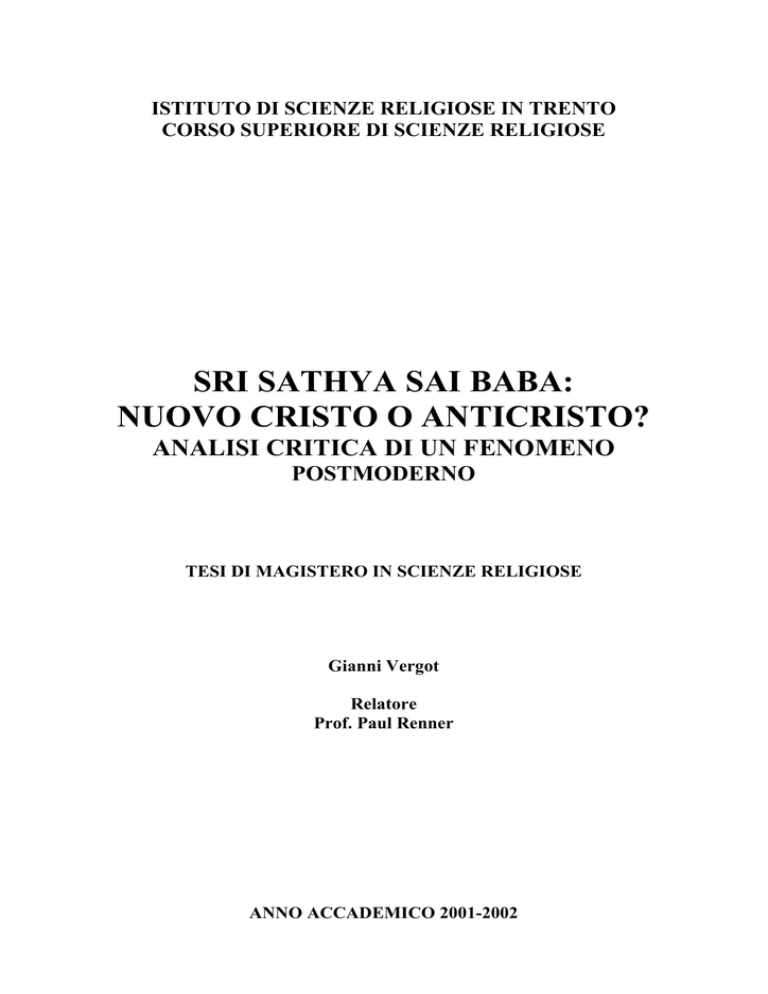 ISTITUTO DI SCIENZE RELIGIOSE IN TRENTO
CORSO SUPERIORE DI SCIENZE RELIGIOSE

SRI SATHYA SAI BABA:
NUOVO CRISTO O ANTICRISTO?
ANALISI CRITICA DI UN FENOMENO
POSTMODERNO

TESI DI MAGISTERO IN SCIENZE RELIGIOSE

Gianni Vergot

Relatore
Prof. Paul Renner

ANNO ACCADEMICO 2001-2002